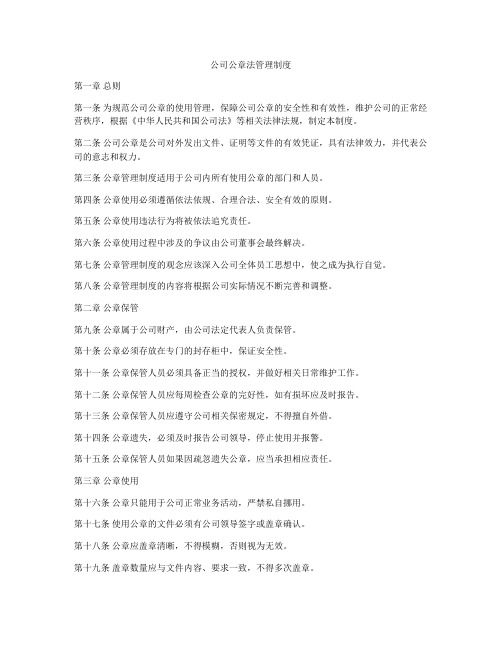 公司公章法管理制度

第一章 总则

第一条 为规范公司公章的使用管理，保障公司公章的安全性和有效性，维护公司的正常经营秩序，根据《中华人民共和国公司法》等相关法律法规，制定本制度。

第二条 公司公章是公司对外发出文件、证明等文件的有效凭证，具有法律效力，并代表公司的意志和权力。

第三条 公章管理制度适用于公司内所有使用公章的部门和人员。

第四条 公章使用必须遵循依法依规、合理合法、安全有效的原则。

第五条 公章使用违法行为将被依法追究责任。

第六条 公章使用过程中涉及的争议由公司董事会最终解决。

第七条 公章管理制度的观念应该深入公司全体员工思想中，使之成为执行自觉。

第八条 公章管理制度的内容将根据公司实际情况不断完善和调整。

第二章 公章保管

第九条 公章属于公司财产，由公司法定代表人负责保管。

第十条 公章必须存放在专门的封存柜中，保证安全性。

第十一条 公章保管人员必须具备正当的授权，并做好相关日常维护工作。

第十二条 公章保管人员应每周检查公章的完好性，如有损坏应及时报告。

第十三条 公章保管人员应遵守公司相关保密规定，不得擅自外借。

第十四条 公章遗失，必须及时报告公司领导，停止使用并报警。

第十五条 公章保管人员如果因疏忽遗失公章，应当承担相应责任。

第三章 公章使用

第十六条 公章只能用于公司正常业务活动，严禁私自挪用。

第十七条 使用公章的文件必须有公司领导签字或盖章确认。

第十八条 公章应盖章清晰，不得模糊，否则视为无效。

第十九条 盖章数量应与文件内容、要求一致，不得多次盖章。